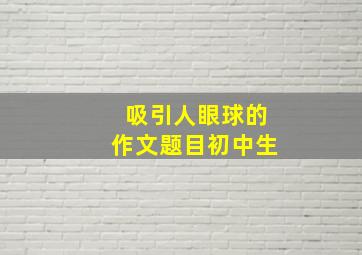 吸引人眼球的
作文题目初中生